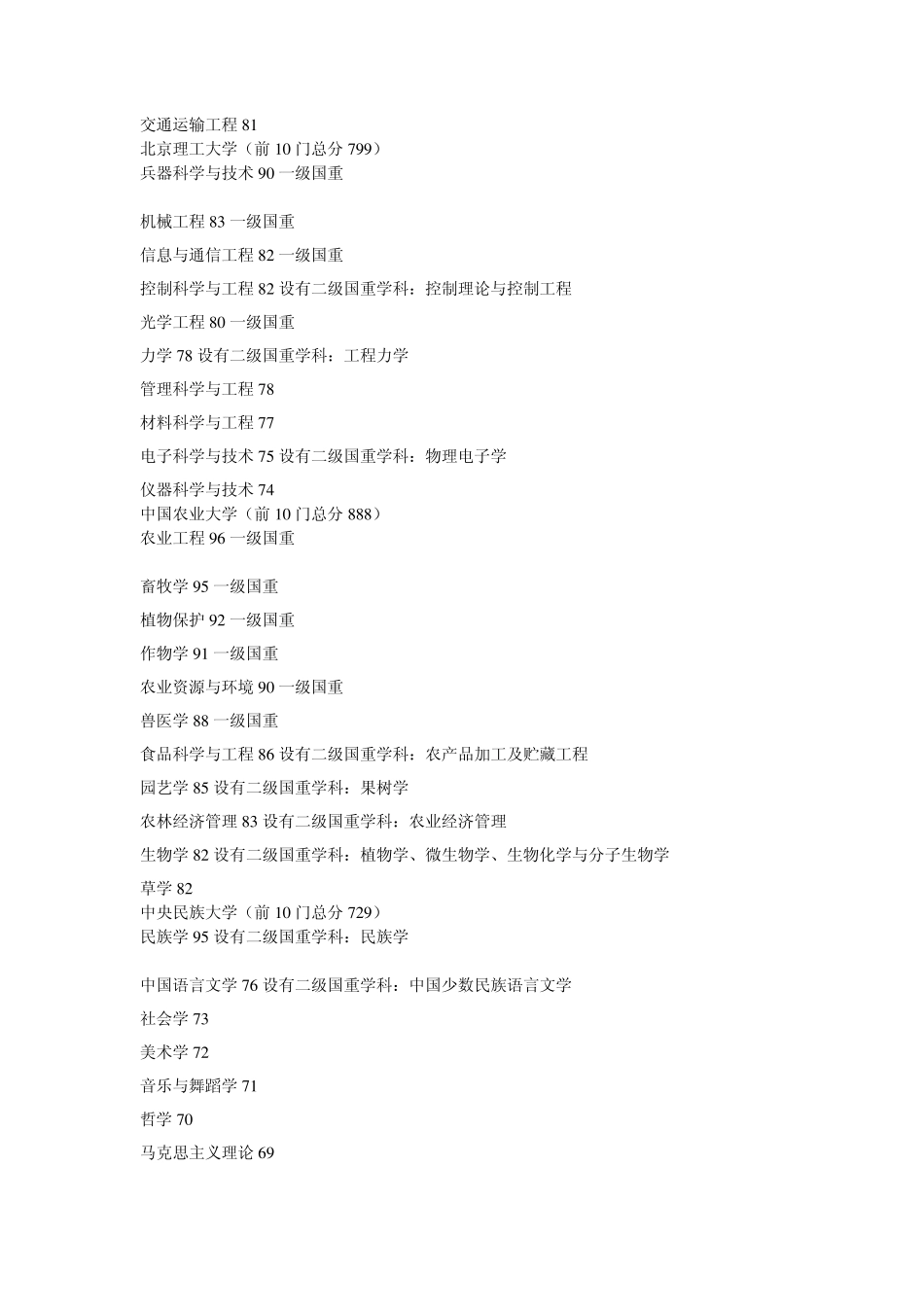 交通运输工程 81
北京理工大学（前 10 门总分 799）
兵器科学与技术 90 一级国重

机械工程 83 一级国重

信息与通信工程 82 一级国重

控制科学与工程 82 设有二级国重学科：控制理论与控制工程

光学工程 80 一级国重

力学 78 设有二级国重学科：工程力学

管理科学与工程 78

材料科学与工程 77

电子科学与技术 75 设有二级国重学科：物理电子学

仪器科学与技术 74
中国农业大学（前 10 门总分 888）
农业工程 96 一级国重

畜牧学 95 一级国重

植物保护 92 一级国重

作物学 91 一级国重

农业资源与环境 90 一级国重

兽医学 88 一级国重

食品科学与工程 86 设有二级国重学科：农产品加工及贮藏工程

园艺学 85 设有二级国重学科：果树学

农林经济管理 83 设有二级国重学科：农业经济管理

生物学 82 设有二级国重学科：植物学、微生物学、生物化学与分子生物学

草学 82
中央民族大学（前 10 门总分 729）
民族学 95 设有二级国重学科：民族学

中国语言文学 76 设有二级国重学科：中国少数民族语言文学

社会学 73

美术学 72

音乐与舞蹈学 71

哲学 70

马克思主义理论 69